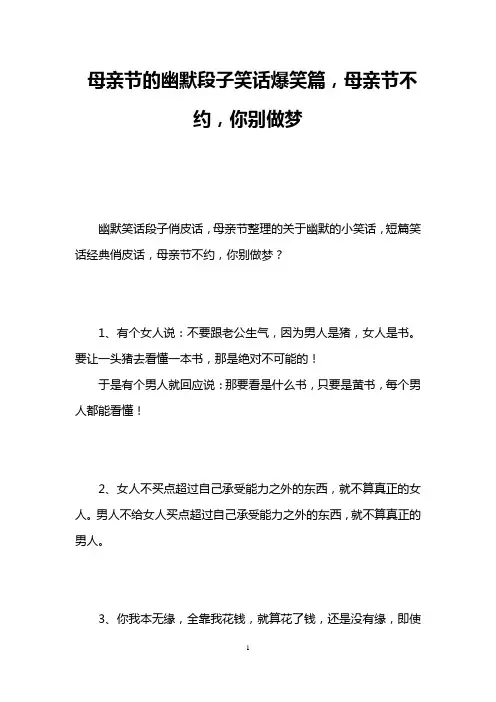 母亲节的幽默段子笑话爆笑篇，母亲节不约，你别做梦

幽默笑话段子俏皮话，母亲节整理的关于幽默的小笑话，短篇笑话经典俏皮话，母亲节不约，你别做梦？

1、有个女人说：不要跟老公生气，因为男人是猪，女人是书。要让一头猪去看懂一本书，那是绝对不可能的！

于是有个男人就回应说：那要看是什么书，只要是黄书，每个男人都能看懂！

2、女人不买点超过自己承受能力之外的东西，就不算真正的女人。男人不给女人买点超过自己承受能力之外的东西，就不算真正的男人。

3、你我本无缘，全靠我花钱，就算花了钱，还是没有缘，即使

1